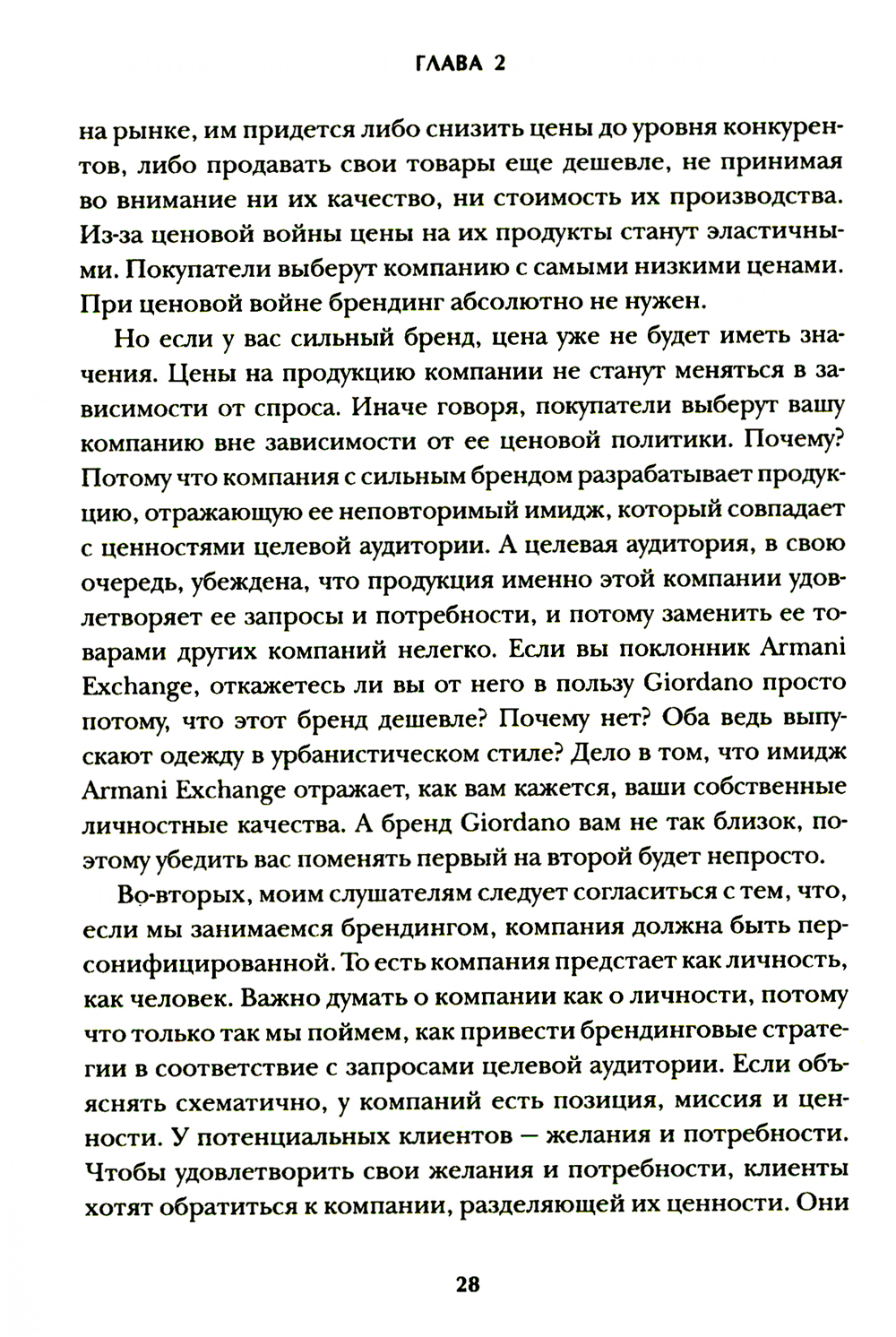 ГЛАВА 2

на рынке, им придется либо снизить цены до уровня конкурентов, либо продавать свои товары еще дешевле, не принимая во внимание ни их качество, ни стоимость их производства. Из-за ценовой войны цены на их продукты станут эластичными. Покупатели выберут компанию с самыми низкими ценами. При ценовой войне брендинг абсолютно не нужен.

Но если у вас сильный бренд, цена уже не будет иметь значения. Цены на продукцию компании не станут меняться в зависимости от спроса. Иначе говоря, покупатели выберут вашу компанию вне зависимости от ее ценовой политики. Почему? Потому что компания с сильным брендом разрабатывает продукцию, отражающую ее неповторимый имидж, который совпадает с ценностями целевой аудитории. А целевая аудитория, в свою очередь, убеждена, что продукция именно этой компании удовлетворяет ее запросы и потребности, и потому заменить ее товарами других компаний нелегко. Если вы поклонник Armani Exchange, откажетесь ли вы от него в пользу Giordano просто потому, что этот бренд дешевле? Почему нет? Оба ведь выпускают одежду в урбанистическом стиле? Дело в том, что имидж Armani Exchange отражает, как вам кажется, ваши собственные личностные качества. А бренд Giordano вам не так близок, поэтому убедить вас поменять первый на второй будет непросто.

Во-вторых, моим слушателям следует согласиться с тем, что, если мы занимаемся брендингом, компания должна быть персонифицированной. То есть компания предстает как личность, как человек. Важно думать о компании как о личности, потому что только так мы поймем, как привести брендинговые стратегии в соответствие с запросами целевой аудитории. Если объяснять схематично, у компаний есть позиция, миссия и ценности. У потенциальных клиентов — желания и потребности. Чтобы удовлетворить свои желания и потребности, клиенты хотят обратиться к компании, разделяющей их ценности. Они

28